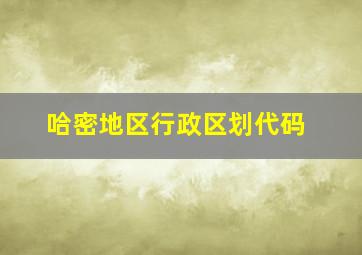 哈密地区行政区划代码